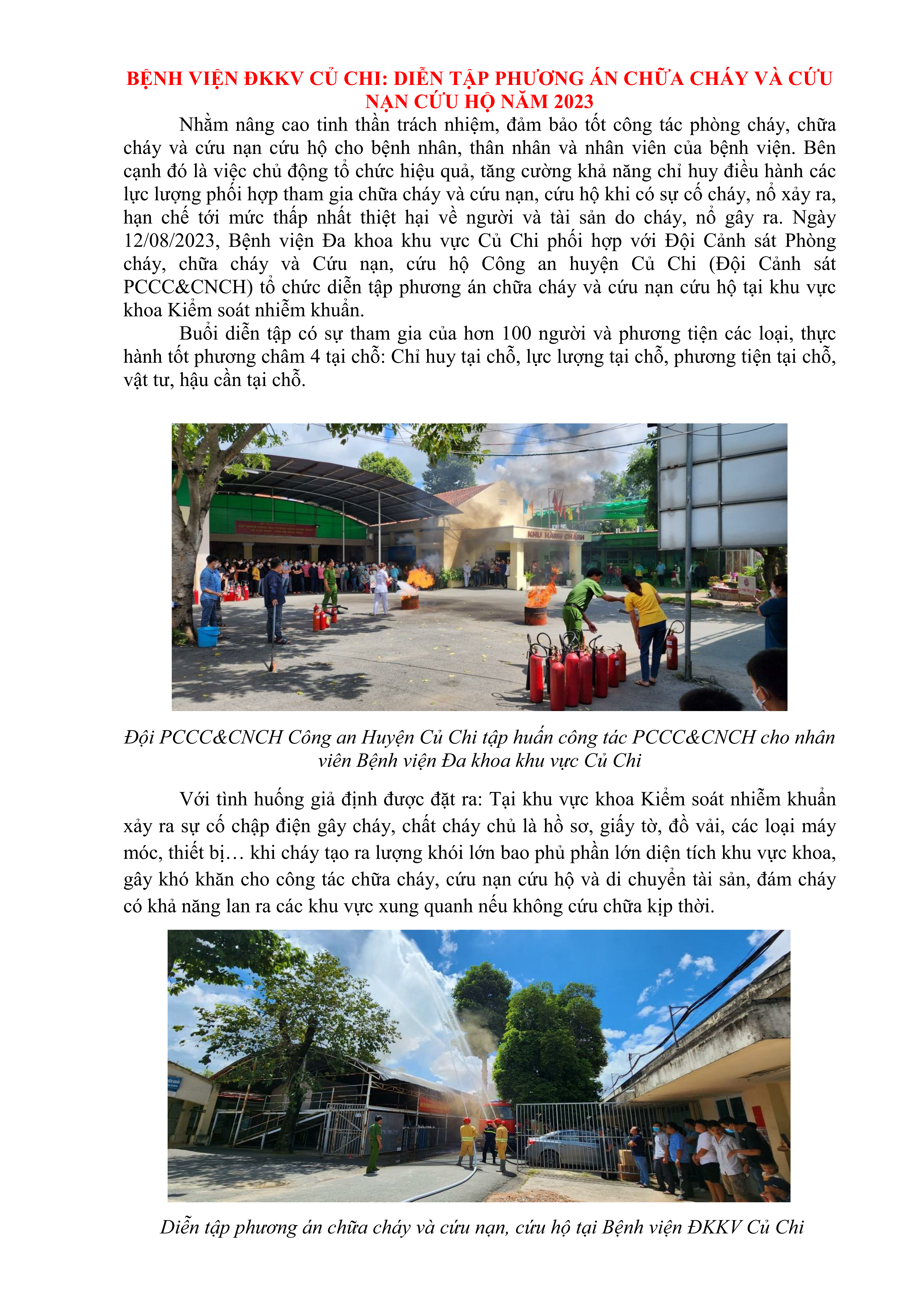 BỆNH VIỆN ĐKKV CỦ CHI: DIỄN TẬP PHƯƠNG ÁN CHỮA CHÁY VÀ CỨU NẠN CỨU HỘ NĂM 2023

Nhằm nâng cao tinh thần trách nhiệm, đảm bảo tốt công tác phòng cháy, chữa cháy và cứu nạn cứu hộ cho bệnh nhân, thân nhân và nhân viên của bệnh viện. Bên cạnh đó là việc chủ động tổ chức hiệu quả, tăng cường khả năng chỉ huy điều hành các lực lượng phối hợp tham gia chữa cháy và cứu nạn, cứu hộ khi có sự cố cháy, nổ xảy ra, hạn chế tới mức thấp nhất thiệt hại về người và tài sản do cháy, nổ gây ra. Ngày 12/08/2023, Bệnh viện Đa khoa khu vực Củ Chi phối hợp với Đội Cảnh sát Phòng cháy, chữa cháy và Cứu nạn, cứu hộ Công an huyện Củ Chi (Đội Cảnh sát PCCC&CNCH) tổ chức diễn tập phương án chữa cháy và cứu nạn cứu hộ tại khu vực khoa Kiểm soát nhiễm khuẩn.

Buổi diễn tập có sự tham gia của hơn 100 người và phương tiện các loại, thực hành tốt phương châm 4 tại chỗ: Chỉ huy tại chỗ, lực lượng tại chỗ, phương tiện tại chỗ, vật tư, hậu cần tại chỗ.

KHU HÀNH CHÁNH

Đội PCCC&CNCH Công an Huyện Củ Chi tập huấn công tác PCCC&CNCH cho nhân viên Bệnh viện Đa khoa khu vực Củ Chi

Với tình huống giả định được đặt ra: Tại khu vực khoa Kiểm soát nhiễm khuẩn xảy ra sự cố chập điện gây cháy, chất cháy chủ là hồ sơ, giấy tờ, đồ vải, các loại máy móc, thiết bị… khi cháy tạo ra lượng khói lớn bao phủ phần lớn diện tích khu vực khoa, gây khó khăn cho công tác chữa cháy, cứu nạn cứu hộ và di chuyển tài sản, đám cháy có khả năng lan ra các khu vực xung quanh nếu không cứu chữa kịp thời.

Diễn tập phương án chữa cháy và cứu nạn, cứu hộ tại Bệnh viện ĐKKV Củ Chi